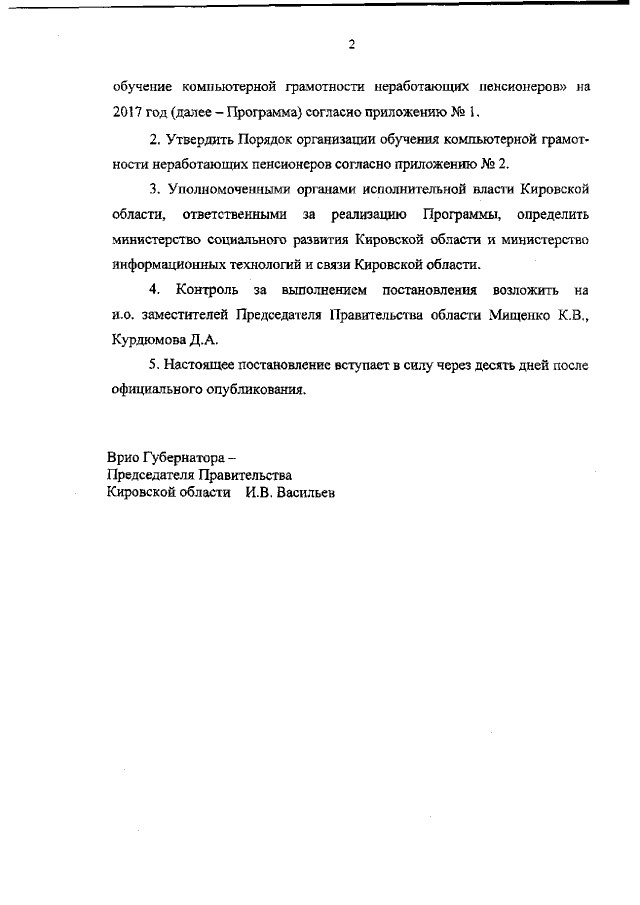 2

обучение компьютерной грамотности неработающих пенсионеров» на 2017 год (далее – Программа) согласно приложению № 1.

2. Утвердить Порядок организации обучения компьютерной грамотности неработающих пенсионеров согласно приложению № 2.

3. Уполномоченными органами исполнительной власти Кировской области, ответственными за реализацию Программы, определить министерство социального развития Кировской области и министерство информационных технологий и связи Кировской области.

4. Контроль за выполнением постановления возложить на и.о. заместителей Председателя Правительства области Мищенко К.В., Курдюмова Д.А.

5. Настоящее постановление вступает в силу через десять дней после официального опубликования.

Врио Губернатора –
Председателя Правительства
Кировской области И.В. Васильев